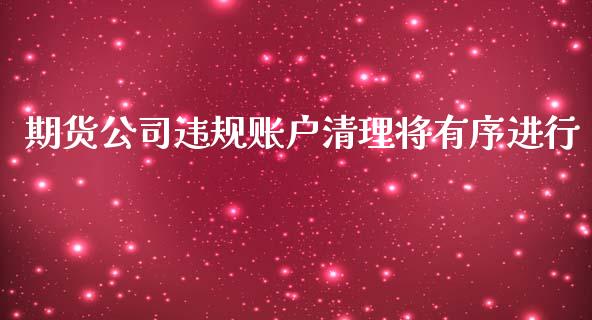 期货公司违规账户清理将有序进行